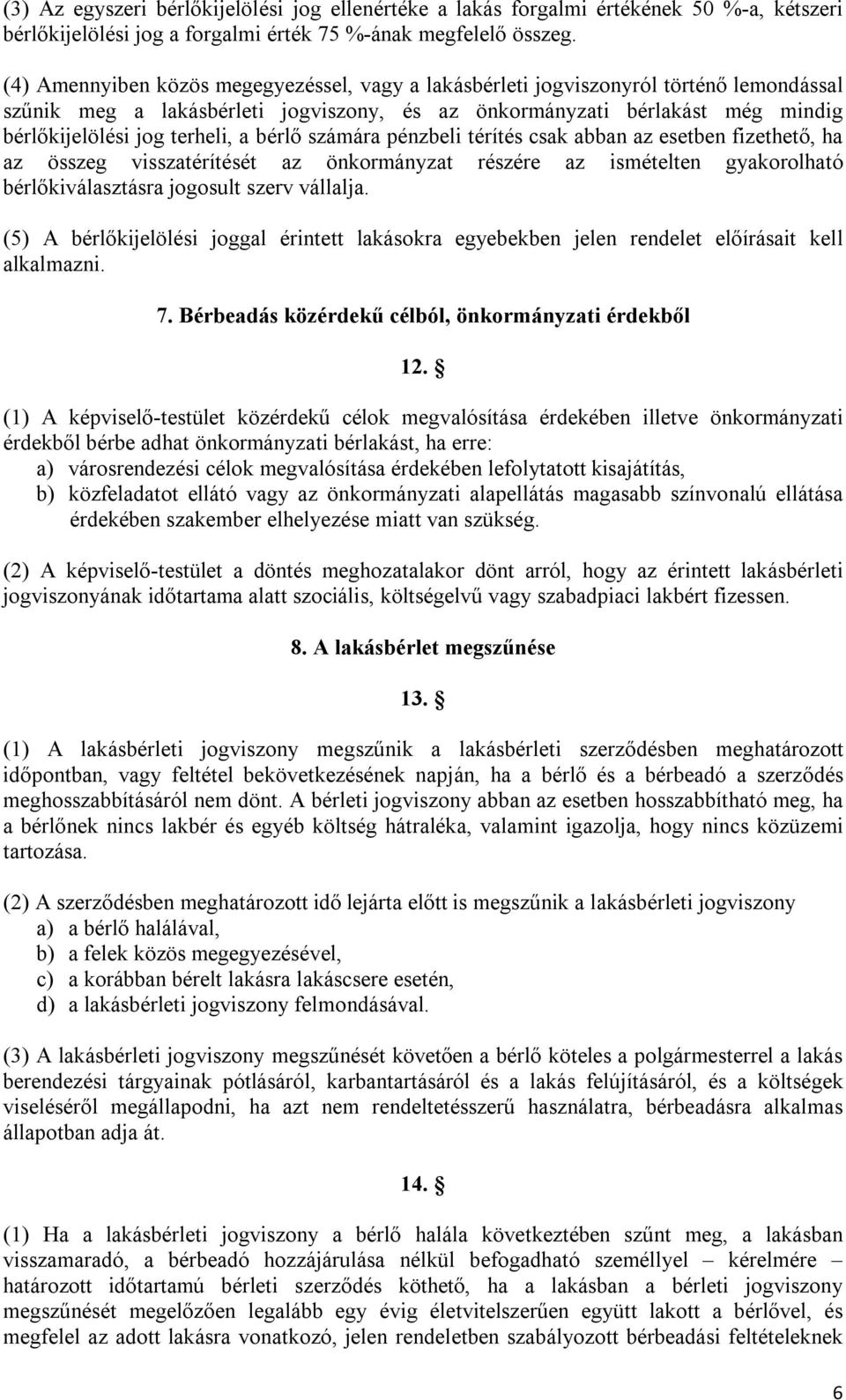 (3) Az egyszeri bérlőkijelölési jog ellenértéke a lakás forgalmi értékének 50 %-a, kétszeri bérlőkijelölési jog a forgalmi érték 75 %-ának megfelelő összeg.

(4) Amennyiben közös megegyezéssel, vagy a lakásbérleti jogviszonyról történő lemondással szűnik meg a lakásbérleti jogviszony, és az önkormányzati bérlakást még mindig bérlőkijelölési jog terheli, a bérlő számára pénzbeli térítés csak abban az esetben fizethető, ha az összeg visszatérítését az önkormányzat részére az ismételten gyakorolható bérlőkiválasztásra jogosult szerv vállalja.

(5) A bérlőkijelölési joggal érintett lakásokra egyebekben jelen rendelet előírásait kell alkalmazni.

7. Bérbeadás közérdekű célból, önkormányzati érdekből

12. §

(1) A képviselő-testület közérdekű célok megvalósítása érdekében illetve önkormányzati érdekből bérbe adhat önkormányzati bérlakást, ha erre:
a) városrendezési célok megvalósítása érdekében lefolytatott kisajátítás,
b) közfeladatot ellátó vagy az önkormányzati alapellátás magasabb színvonalú ellátása érdekében szakember elhelyezése miatt van szükség.

(2) A képviselő-testület a döntés meghozatalakor dönt arról, hogy az érintett lakásbérleti jogviszonyának időtartama alatt szociális, költségelvű vagy szabadpiaci lakbért fizessen.

8. A lakásbérlet megszűnése

13. §

(1) A lakásbérleti jogviszony megszűnik a lakásbérleti szerződésben meghatározott időpontban, vagy feltétel bekövetkezésének napján, ha a bérlő és a bérbeadó a szerződés meghosszabbításáról nem dönt. A bérleti jogviszony abban az esetben hosszabbítható meg, ha a bérlőnek nincs lakbér és egyéb költség hátraléka, valamint igazolja, hogy nincs közüzemi tartozása.

(2) A szerződésben meghatározott idő lejárta előtt is megszűnik a lakásbérleti jogviszony
a) a bérlő halálával,
b) a felek közös megegyezésével,
c) a korábban bérelt lakásra lakáscsere esetén,
d) a lakásbérleti jogviszony felmondásával.

(3) A lakásbérleti jogviszony megszűnését követően a bérlő köteles a polgármesterrel a lakás berendezési tárgyainak pótlásáról, karbantartásáról és a lakás felújításáról, és a költségek viseléséről megállapodni, ha azt nem rendeltetésszerű használatra, bérbeadásra alkalmas állapotban adja át.

14. §

(1) Ha a lakásbérleti jogviszony a bérlő halála következtében szűnt meg, a lakásban visszamaradó, a bérbeadó hozzájárulása nélkül befogadható személlyel – kérelmére – határozott időtartamú bérleti szerződés köthető, ha a lakásban a bérleti jogviszony megszűnését megelőzően legalább egy évig életvitelszerűen együtt lakott a bérlővel, és megfelel az adott lakásra vonatkozó, jelen rendeletben szabályozott bérbeadási feltételeknek

6